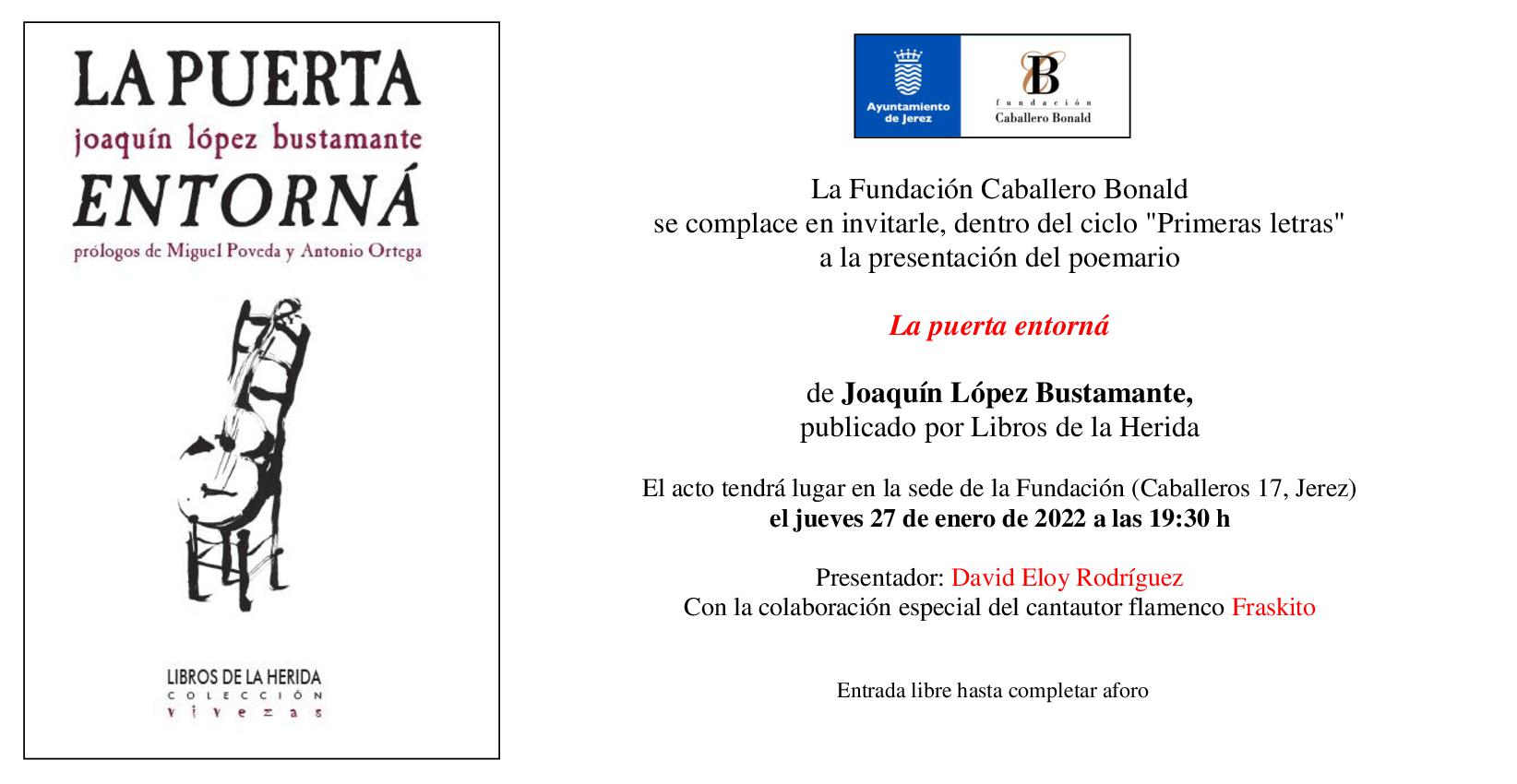 LA PUERTA
joaquín lópez bustamante
ENTORNÁ
prólogos de Miguel Poveda y Antonio Ortega

LIBROS DE LA HERIDA
COLECCIÓN
vivezas

Ayuntamiento de Jerez

B
fundación
Caballero Bonald

La Fundación Caballero Bonald
se complace en invitarle, dentro del ciclo "Primeras letras"
a la presentación del poemario

La puerta entorná

de Joaquín López Bustamante,
publicado por Libros de la Herida

El acto tendrá lugar en la sede de la Fundación (Caballeros 17, Jerez)
el jueves 27 de enero de 2022 a las 19:30 h

Presentador: David Eloy Rodríguez
Con la colaboración especial del cantautor flamenco Fraskito

Entrada libre hasta completar aforo